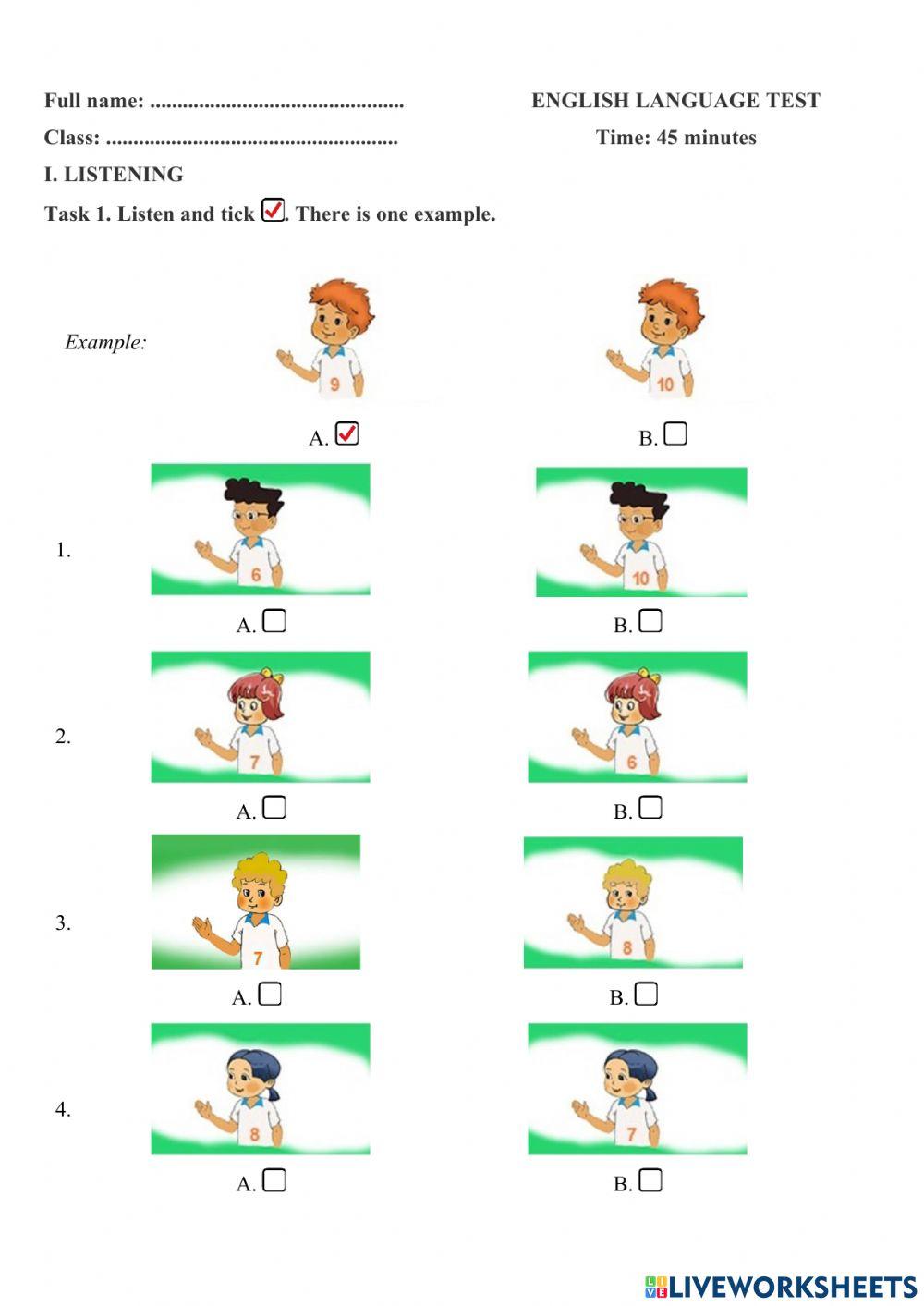 Full name: ............................................... ENGLISH LANGUAGE TEST

Class: ...................................................... Time: 45 minutes

I. LISTENING

Task 1. Listen and tick ☑. There is one example.

Example:

9

10

A. ☑ B. ☐

1.

6

10

A. ☐ B. ☐

2.

7

6

A. ☐ B. ☐

3.

7

8

A. ☐ B. ☐

4.

8

7

A. ☐ B. ☐

LIVEWORKSHEETS